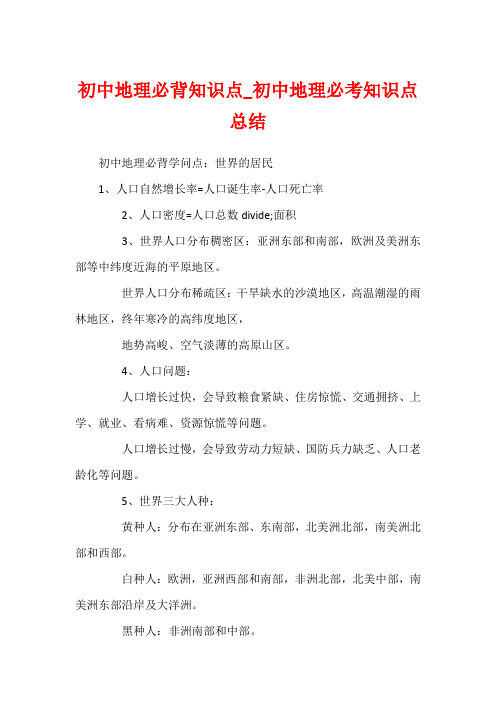 初中地理必背知识点_初中地理必考知识点总结

初中地理必背学问点：世界的居民

1、人口自然增长率=人口诞生率-人口死亡率

2、人口密度=人口总数 divide;面积

3、世界人口分布稠密区：亚洲东部和南部，欧洲及美洲东部等中纬度近海的平原地区。

世界人口分布稀疏区：干旱缺水的沙漠地区，高温潮湿的雨林地区，终年寒冷的高纬度地区，

地势高峻、空气淡薄的高原山区。

4、人口问题：

人口增长过快，会导致粮食紧缺、住房惊慌、交通拥挤、上学、就业、看病难、资源惊慌等问题。

人口增长过慢，会导致劳动力短缺、国防兵力缺乏、人口老龄化等问题。

5、世界三大人种：

黄种人：分布在亚洲东部、东南部，北美洲北部，南美洲北部和西部。

白种人：欧洲，亚洲西部和南部，非洲北部，北美中部，南美洲东部沿岸及大洋洲。

黑种人：非洲南部和中部。